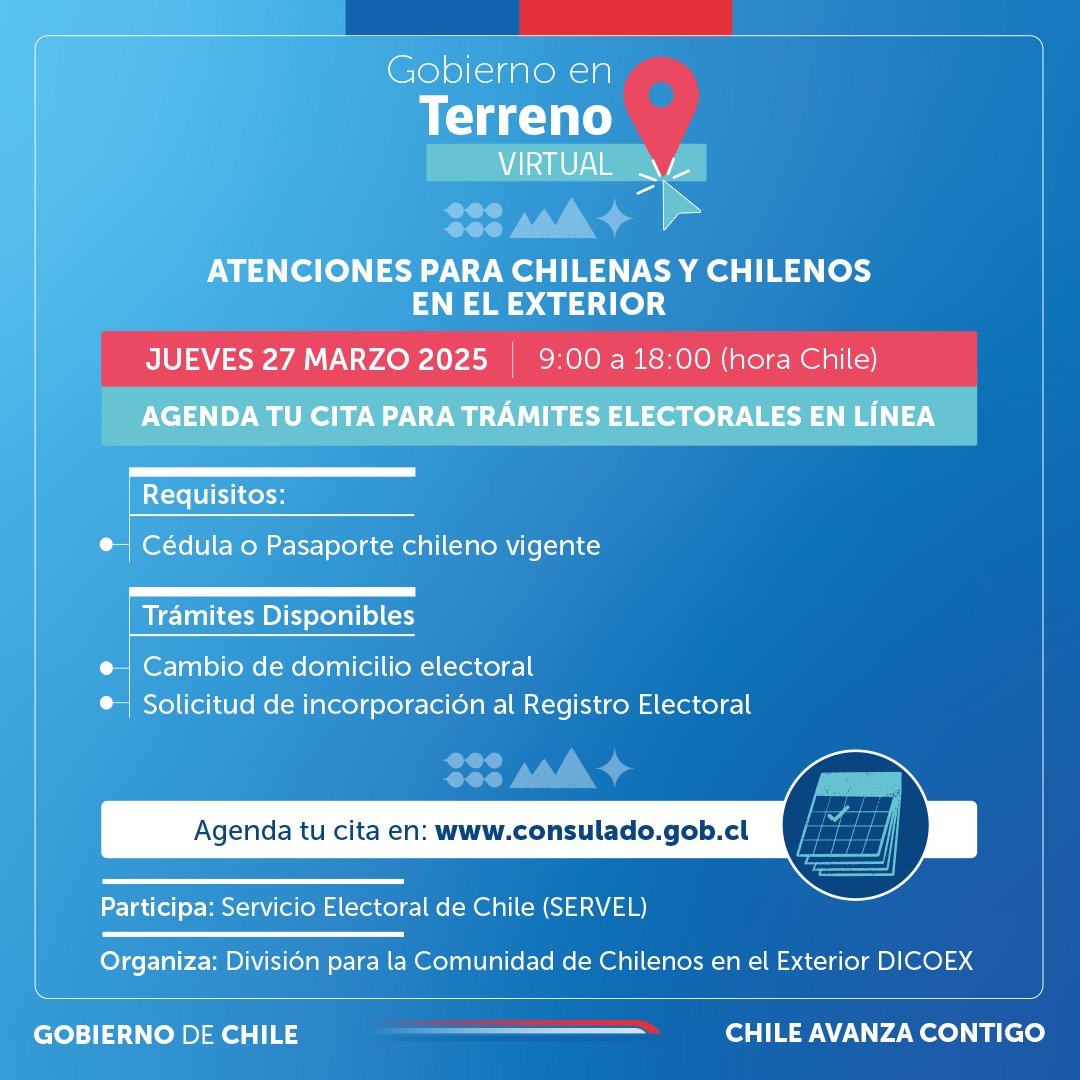 Gobierno en
Terreno
VIRTUAL

ATENCIONES PARA CHILENAS Y CHILENOS EN EL EXTERIOR

JUEVES 27 MARZO 2025 | 9:00 a 18:00 (hora Chile)

AGENDA TU CITA PARA TRÁMITES ELECTORALES EN LÍNEA

Requisitos:

Cédula o Pasaporte chileno vigente

Trámites Disponibles

Cambio de domicilio electoral
Solicitud de incorporación al Registro Electoral

Agenda tu cita en: www.consulado.gob.cl

Participa: Servicio Electoral de Chile (SERVEL)

Organiza: División para la Comunidad de Chilenos en el Exterior DICOEX

GOBIERNO DE CHILE

CHILE AVANZA CONTIGO